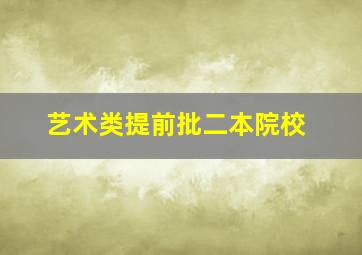 艺术类提前批二本院校